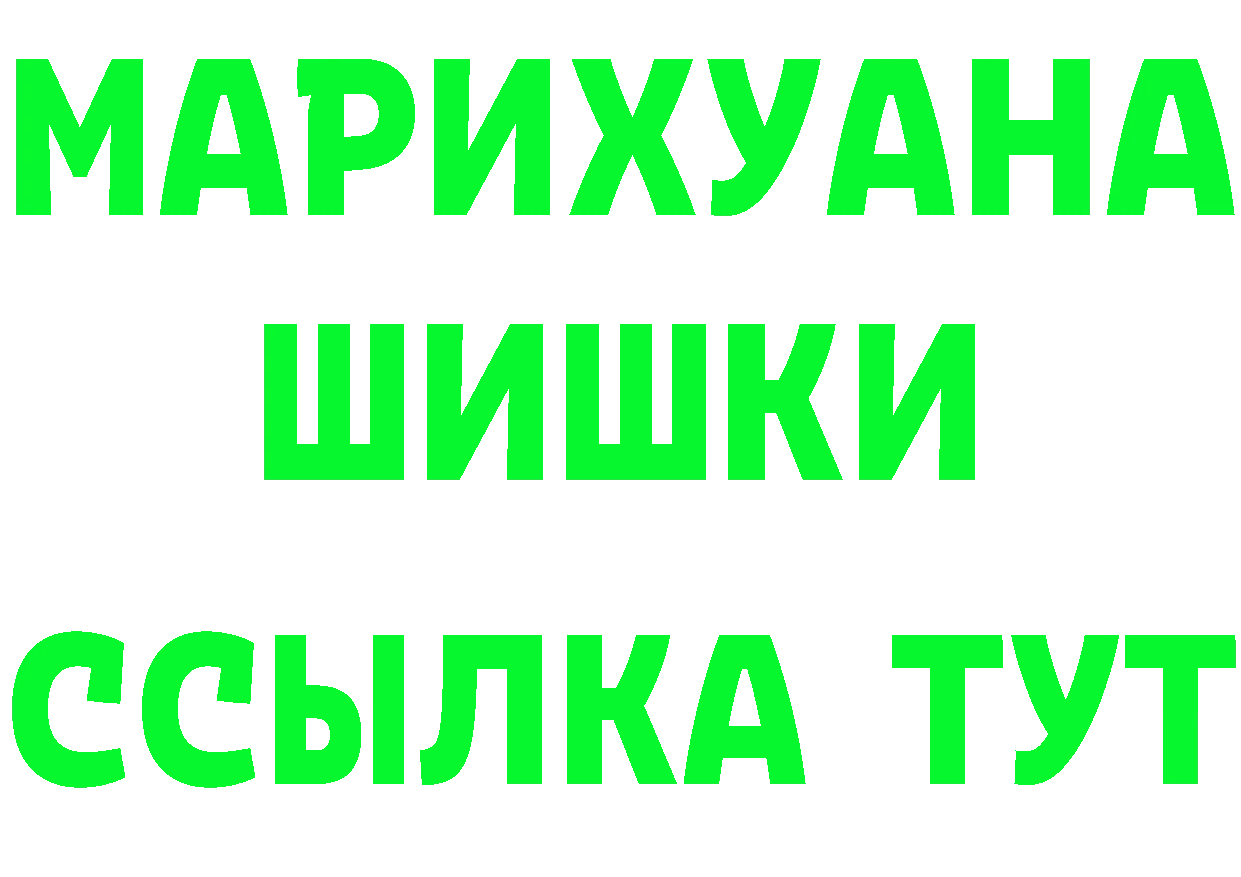 МАРИХУАНА
ШИШКИ
ССЫЛКА ТУТ